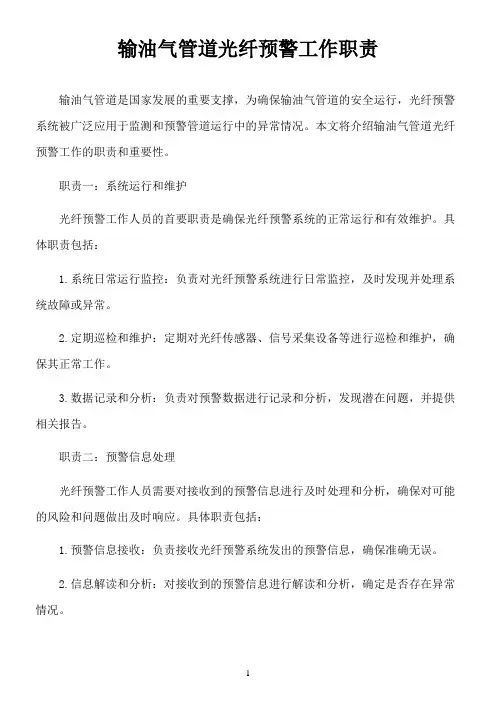 输油气管道光纤预警工作职责

输油气管道是国家发展的重要支撑，为确保输油气管道的安全运行，光纤预警系统被广泛应用于监测和预警管道运行中的异常情况。本文将介绍输油气管道光纤预警工作的职责和重要性。

职责一：系统运行和维护

光纤预警工作人员的首要职责是确保光纤预警系统的正常运行和有效维护。具体职责包括：

1. 系统日常运行监控：负责对光纤预警系统进行日常监控，及时发现并处理系统故障或异常。

2. 定期巡检和维护：定期对光纤传感器、信号采集设备等进行巡检和维护，确保其正常工作。

3. 数据记录和分析：负责对预警数据进行记录和分析，发现潜在问题，并提供相关报告。

职责二：预警信息处理

光纤预警工作人员需要对接收到的预警信息进行及时处理和分析，确保对可能的风险和问题做出及时响应。具体职责包括：

1. 预警信息接收：负责接收光纤预警系统发出的预警信息，确保准确无误。

2. 信息解读和分析：对接收到的预警信息进行解读和分析，确定是否存在异常情况。

1